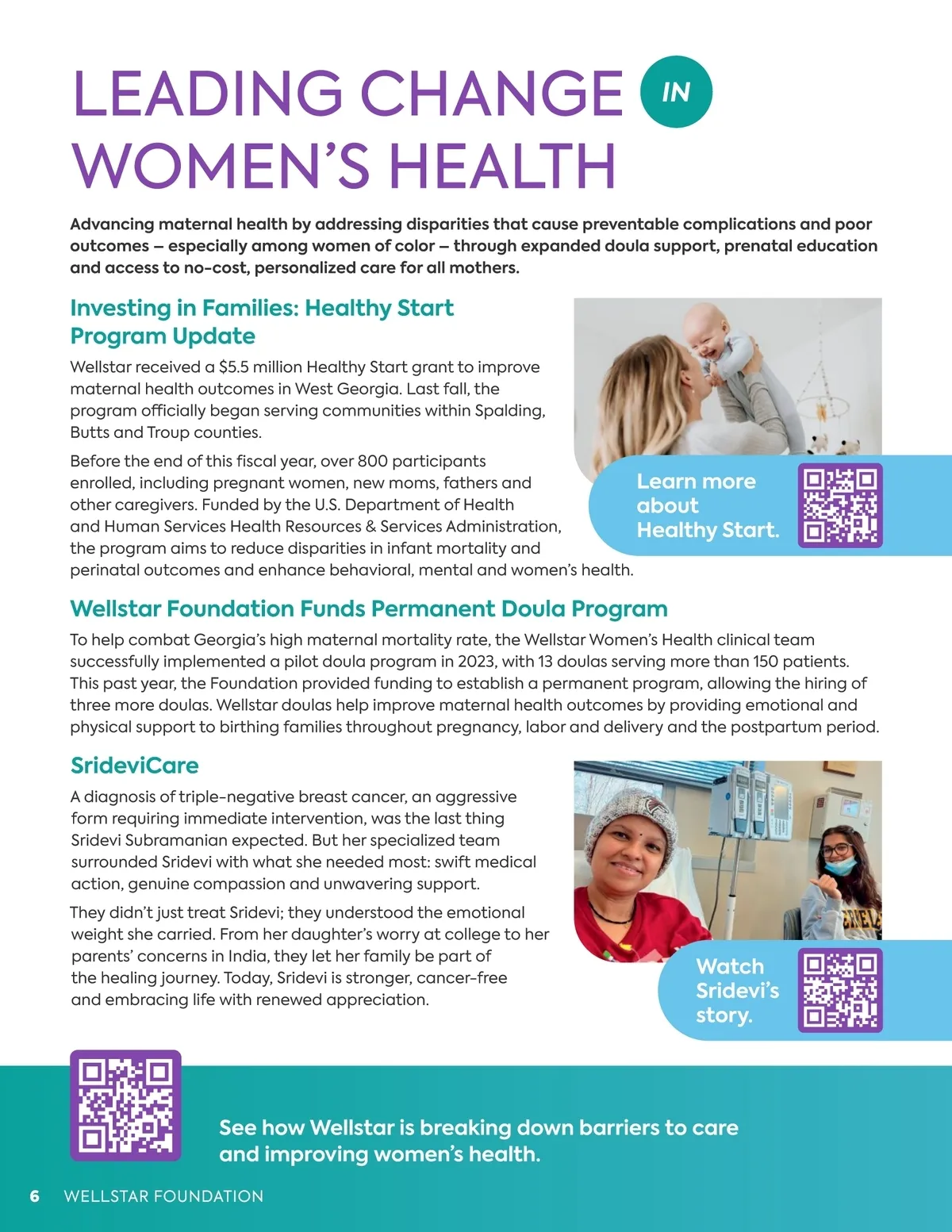 LEADING CHANGE IN WOMEN'S HEALTH

Advancing maternal health by addressing disparities that cause preventable complications and poor outcomes – especially among women of color – through expanded doula support, prenatal education and access to no-cost, personalized care for all mothers.

Investing in Families: Healthy Start Program Update

Wellstar received a $5.5 million Healthy Start grant to improve maternal health outcomes in West Georgia. Last fall, the program officially began serving communities within Spalding, Butts and Troup counties.

Before the end of this fiscal year, over 800 participants enrolled, including pregnant women, new moms, fathers and other caregivers. Funded by the U.S. Department of Health and Human Services Health Resources & Services Administration, the program aims to reduce disparities in infant mortality and perinatal outcomes and enhance behavioral, mental and women's health.

Learn more about Healthy Start.

Wellstar Foundation Funds Permanent Doula Program

To help combat Georgia's high maternal mortality rate, the Wellstar Women's Health clinical team successfully implemented a pilot doula program in 2023, with 13 doulas serving more than 150 patients. This past year, the Foundation provided funding to establish a permanent program, allowing the hiring of three more doulas. Wellstar doulas help improve maternal health outcomes by providing emotional and physical support to birthing families throughout pregnancy, labor and delivery and the postpartum period.

SrideviCare

A diagnosis of triple-negative breast cancer, an aggressive form requiring immediate intervention, was the last thing Sridevi Subramanian expected. But her specialized team surrounded Sridevi with what she needed most: swift medical action, genuine compassion and unwavering support.

They didn't just treat Sridevi; they understood the emotional weight she carried. From her daughter's worry at college to her parents' concerns in India, they let her family be part of the healing journey. Today, Sridevi is stronger, cancer-free and embracing life with renewed appreciation.

Watch Sridevi's story.

See how Wellstar is breaking down barriers to care and improving women's health.

6 WELLSTAR FOUNDATION